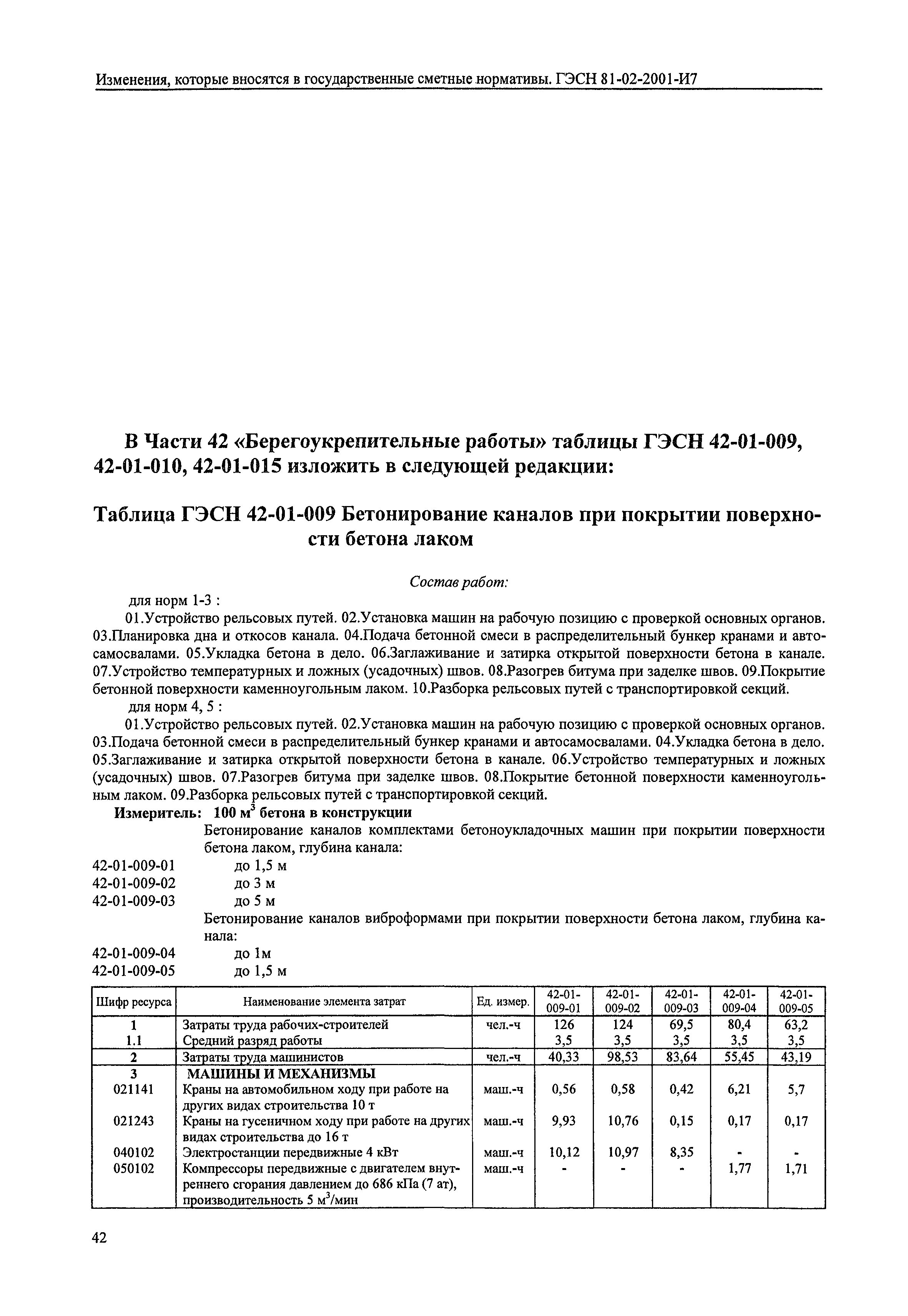 Изменения, которые вносятся в государственные сметные нормативы. ГЭСН 81-02-2001-И7

В Части 42 «Берегоукрепительные работы» таблицы ГЭСН 42-01-009, 42-01-010, 42-01-015 изложить в следующей редакции:

Таблица ГЭСН 42-01-009 Бетонирование каналов при покрытии поверхности бетона лаком

Состав работ:

для норм 1-3 :

01.Устройство рельсовых путей. 02.Установка машин на рабочую позицию с проверкой основных органов. 03.Планировка дна и откосов канала. 04.Подача бетонной смеси в распределительный бункер кранами и автосамосвалами. 05.Укладка бетона в дело. 06.Заглаживание и затирка открытой поверхности бетона в канале. 07.Устройство температурных и ложных (усадочных) швов. 08.Разогрев битума при заделке швов. 09.Покрытие бетонной поверхности каменноугольным лаком. 10.Разборка рельсовых путей с транспортировкой секций.

для норм 4, 5 :

01.Устройство рельсовых путей. 02.Установка машин на рабочую позицию с проверкой основных органов. 03.Подача бетонной смеси в распределительный бункер кранами и автосамосвалами. 04.Укладка бетона в дело. 05.Заглаживание и затирка открытой поверхности бетона в канале. 06.Устройство температурных и ложных (усадочных) швов. 07.Разогрев битума при заделке швов. 08.Покрытие бетонной поверхности каменноугольным лаком. 09.Разборка рельсовых путей с транспортировкой секций.

Измеритель: 100 $м^3$ бетона в конструкции

Бетонирование каналов комплектами бетоноукладочных машин при покрытии поверхности бетона лаком, глубина канала:

42-01-009-01 до 1,5 м
42-01-009-02 до 3 м
42-01-009-03 до 5 м

Бетонирование каналов виброформами при покрытии поверхности бетона лаком, глубина канала:

42-01-009-04 до 1м
42-01-009-05 до 1,5 м

| Шифр ресурса | Наименование элемента затрат | Ед. измер. | 42-01-009-01 | 42-01-009-02 | 42-01-009-03 | 42-01-009-04 | 42-01-009-05 |
|---|---|---|---|---|---|---|---|
| 1 | Затраты труда рабочих-строителей | чел.-ч | 126 | 124 | 69,5 | 80,4 | 63,2 |
| 1.1 | Средний разряд работы | | 3,5 | 3,5 | 3,5 | 3,5 | 3,5 |
| 2 | Затраты труда машинистов | чел.-ч | 40,33 | 98,53 | 83,64 | 55,45 | 43,19 |
| 3 | МАШИНЫ И МЕХАНИЗМЫ | | | | | | |
| 021141 | Краны на автомобильном ходу при работе на других видах строительства 10 т | маш.-ч | 0,56 | 0,58 | 0,42 | 6,21 | 5,7 |
| 021243 | Краны на гусеничном ходу при работе на других видах строительства до 16 т | маш.-ч | 9,93 | 10,76 | 0,15 | 0,17 | 0,17 |
| 040102 | Электростанции передвижные 4 кВт | маш.-ч | 10,12 | 10,97 | 8,35 | - | - |
| 050102 | Компрессоры передвижные с двигателем внутреннего сгорания давлением до 686 кПа (7 ат), производительность 5 $м^3$/мин | маш.-ч | - | - | - | 1,77 | 1,71 |

42